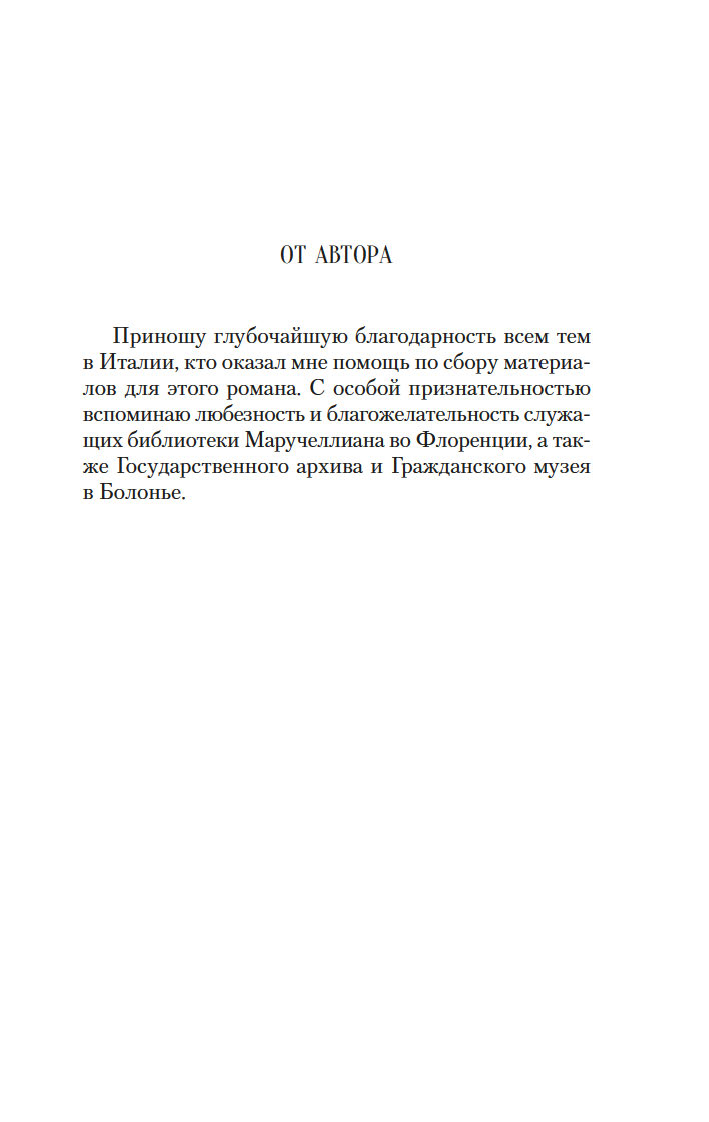 ОТ АВТОРА

Приношу глубочайшую благодарность всем тем в Италии, кто оказал мне помощь по сбору материалов для этого романа. С особой признательностью вспоминаю любезность и благожелательность служащих библиотеки Маручеллиана во Флоренции, а также Государственного архива и Гражданского музея в Болонье.